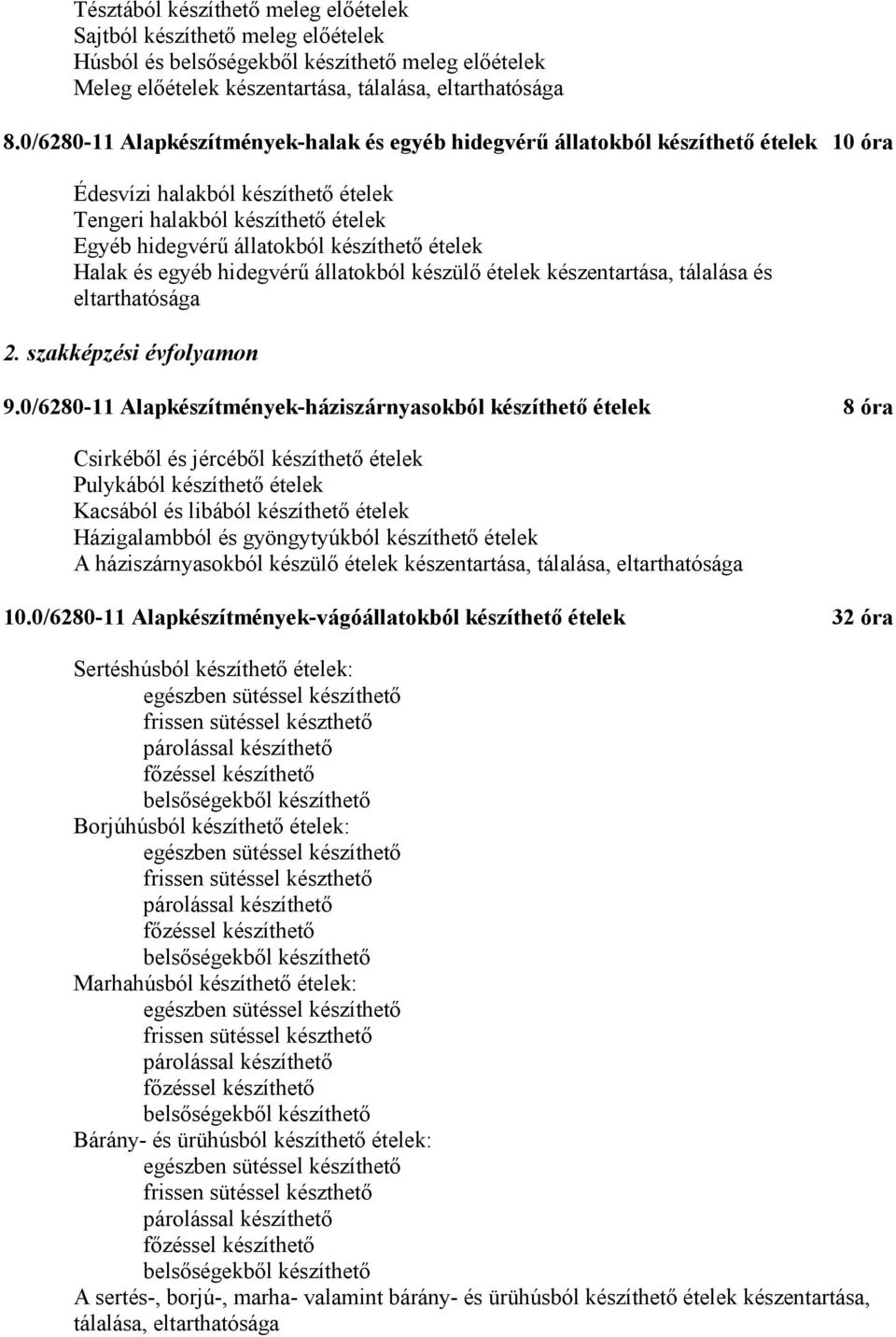 Tésztából készíthető meleg előételek
Sajtból készíthető meleg előételek
Húsból és belsőségekből készíthető meleg előételek
Meleg előételek készentartása, tálalása, eltarthatósága

8.0/6280-11 Alapkészítmények-halak és egyéb hidegvérű állatokból készíthető ételek 10 óra

Édesvízi halakból készíthető ételek
Tengeri halakból készíthető ételek
Egyéb hidegvérű állatokból készíthető ételek
Halak és egyéb hidegvérű állatokból készülő ételek készentartása, tálalása és eltarthatósága

2. szakképzési évfolyamon

9.0/6280-11 Alapkészítmények-háziszárnyasokból készíthető ételek 8 óra

Csirkéből és jércéből készíthető ételek
Pulykából készíthető ételek
Kacsából és libából készíthető ételek
Házigalambból és gyöngytyúkból készíthető ételek
A háziszárnyasokból készülő ételek készentartása, tálalása, eltarthatósága

10.0/6280-11 Alapkészítmények-vágóállatokból készíthető ételek 32 óra

Sertéshúsból készíthető ételek:
egészben sütéssel készíthető
frissen sütéssel készthető
párolással készíthető
főzéssel készíthető
belsőségekből készíthető
Borjúhúsból készíthető ételek:
egészben sütéssel készíthető
frissen sütéssel készthető
párolással készíthető
főzéssel készíthető
belsőségekből készíthető
Marhahúsból készíthető ételek:
egészben sütéssel készíthető
frissen sütéssel készthető
párolással készíthető
főzéssel készíthető
belsőségekből készíthető
Bárány- és ürühúsból készíthető ételek:
egészben sütéssel készíthető
frissen sütéssel készthető
párolással készíthető
főzéssel készíthető
belsőségekből készíthető
A sertés-, borjú-, marha- valamint bárány- és ürühúsból készíthető ételek készentartása, tálalása, eltarthatósága